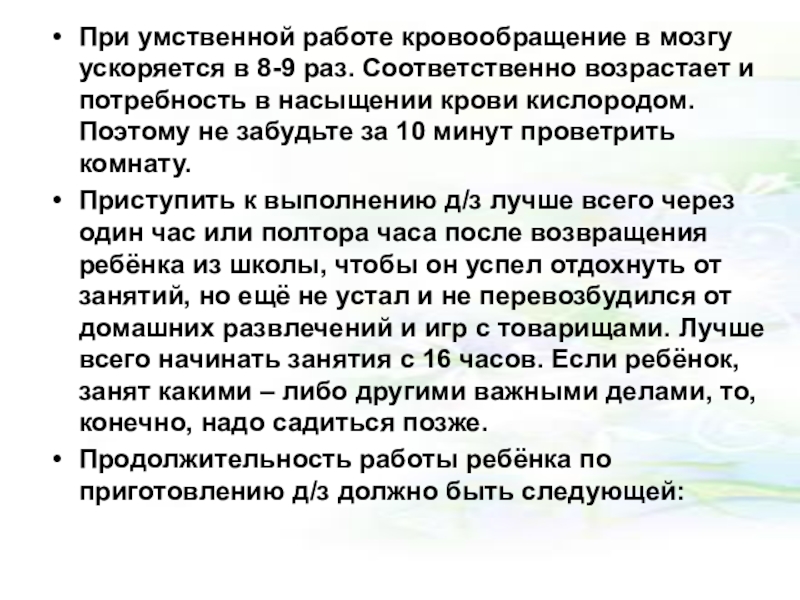 • При умственной работе кровообращение в мозгу ускоряется в 8-9 раз. Соответственно возрастает и потребность в насыщении крови кислородом. Поэтому не забудьте за 10 минут проветрить комнату.

• Приступить к выполнению д/з лучше всего через один час или полтора часа после возвращения ребёнка из школы, чтобы он успел отдохнуть от занятий, но ещё не устал и не перевозбудился от домашних развлечений и игр с товарищами. Лучше всего начинать занятия с 16 часов. Если ребёнок, занят какими – либо другими важными делами, то, конечно, надо садиться позже.

• Продолжительность работы ребёнка по приготовлению д/з должно быть следующей: